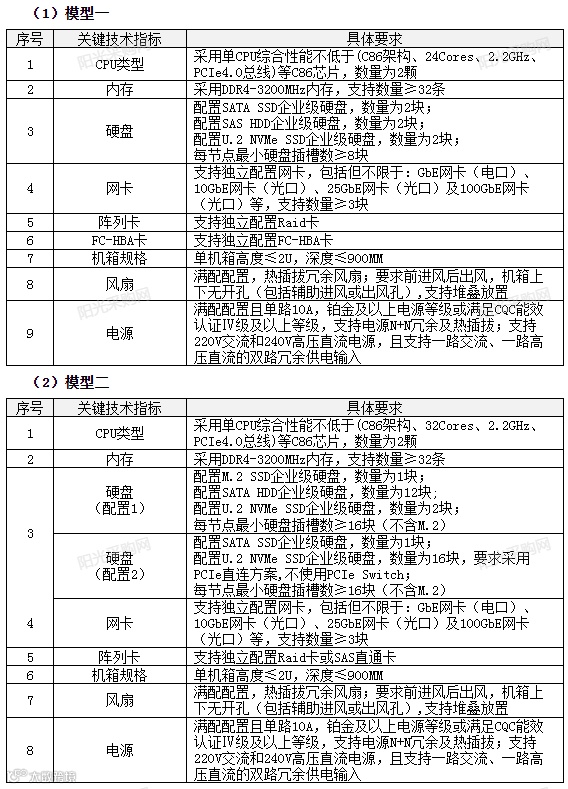 （1）模型一

| 序号 | 关键技术指标 | 具体要求 |
|---|---|---|
| 1 | CPU类型 | 采用单CPU综合性能不低于(C86架构、24Cores、2.2GHz、PCIe4.0总线)等C86芯片，数量为2颗 |
| 2 | 内存 | 采用DDR4-3200MHz内存，支持数量≥32条 |
| 3 | 硬盘 | 配置SATA SSD企业级硬盘，数量为2块；配置SAS HDD企业级硬盘，数量为2块；配置U.2 NVMe SSD企业级硬盘，数量为2块；每节点最小硬盘插槽数≥8块 |
| 4 | 网卡 | 支持独立配置网卡，包括但不限于：GbE网卡（电口）、10GbE网卡（光口）、25GbE网卡（光口）及100GbE网卡（光口）等，支持数量≥3块 |
| 5 | 阵列卡 | 支持独立配置Raid卡 |
| 6 | FC-HBA卡 | 支持独立配置FC-HBA卡 |
| 7 | 机箱规格 | 单机箱高度≤2U，深度≤900MM |
| 8 | 风扇 | 满配配置，热插拔冗余风扇；要求前进风后出风，机箱上下无开孔（包括辅助进风或出风孔），支持堆叠放置 |
| 9 | 电源 | 满配配置且单路10A，铂金及以上电源等级或满足CQC能效认证IV级及以上等级，支持电源N+N冗余及热插拔；支持220V交流和240V高压直流电源，且支持一路交流、一路高压直流的双路冗余供电输入 |

（2）模型二

| 序号 | 关键技术指标 | 具体要求 |
|---|---|---|
| 1 | CPU类型 | 采用单CPU综合性能不低于(C86架构、32Cores、2.2GHz、PCIe4.0总线)等C86芯片，数量为2颗 |
| 2 | 内存 | 采用DDR4-3200MHz内存，支持数量≥32条 |
| 3 | 硬盘（配置1） | 配置M.2 SSD企业级硬盘，数量为1块；配置SATA HDD企业级硬盘，数量为12块；配置U.2 NVMe SSD企业级硬盘，数量为2块；每节点最小硬盘插槽数≥16块（不含M.2） |
| 3 | 硬盘（配置2） | 配置SATA SSD企业级硬盘，数量为1块；配置U.2 NVMe SSD企业级硬盘，数量为16块，要求采用PCIe直连方案，不使用PCIe Switch；每节点最小硬盘插槽数≥16块（不含M.2） |
| 4 | 网卡 | 支持独立配置网卡，包括但不限于：GbE网卡（电口）、10GbE网卡（光口）、25GbE网卡（光口）及100GbE网卡（光口）等，支持数量≥3块 |
| 5 | 阵列卡 | 支持独立配置Raid卡或SAS直通卡 |
| 6 | 机箱规格 | 单机箱高度≤2U，深度≤900MM |
| 7 | 风扇 | 满配配置，热插拔冗余风扇；要求前进风后出风，机箱上下无开孔（包括辅助进风或出风孔），支持堆叠放置 |
| 8 | 电源 | 满配配置且单路10A，铂金及以上电源等级或满足CQC能效认证IV级及以上等级，支持电源N+N冗余及热插拔；支持220V交流和240V高压直流电源，且支持一路交流、一路高压直流的双路冗余供电输入 |

阳光采购网